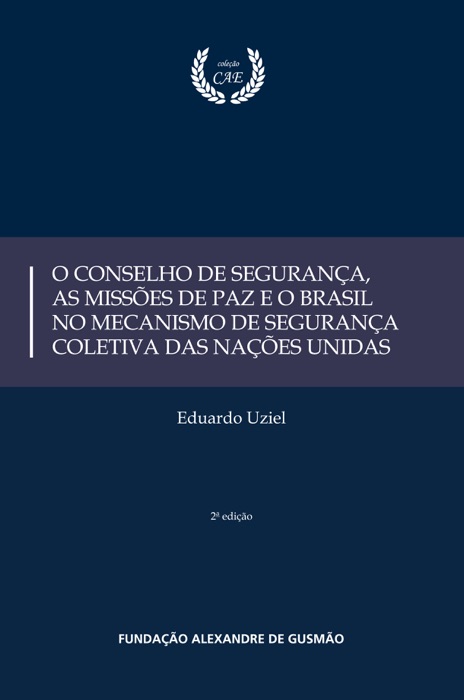 coleção
CAE

O CONSELHO DE SEGURANÇA, AS MISSÕES DE PAZ E O BRASIL NO MECANISMO DE SEGURANÇA COLETIVA DAS NAÇÕES UNIDAS

Eduardo Uziel

2ª edição

FUNDAÇÃO ALEXANDRE DE GUSMÃO